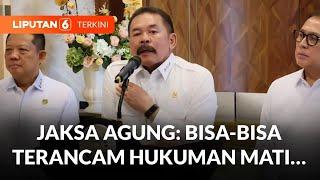 LIPUTAN 6 TERKINI

JAKSA AGUNG: BISA-BISA TERANCAM HUKUMAN MATI...